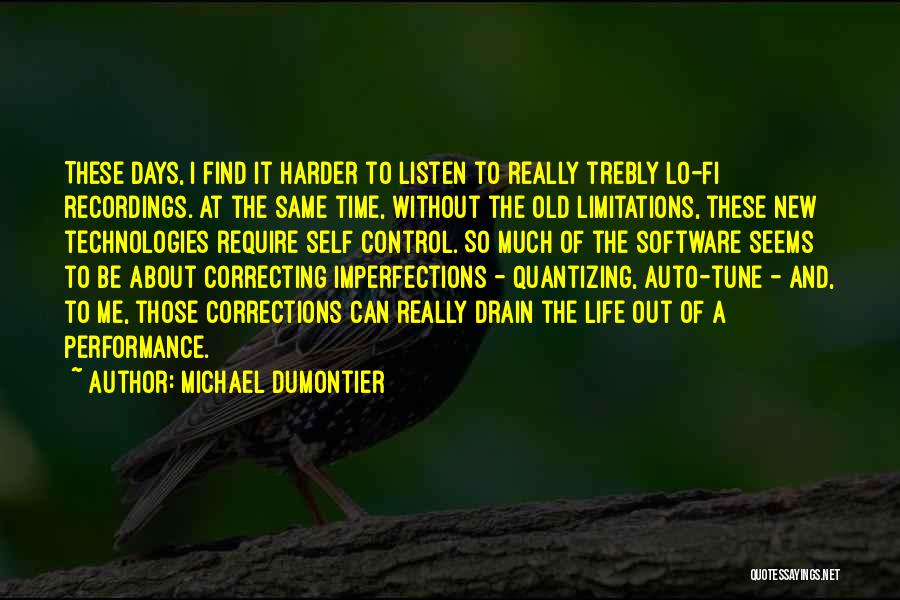 THESE DAYS, I FIND IT HARDER TO LISTEN TO REALLY TREBLY LO-FI RECORDINGS. AT THE SAME TIME, WITHOUT THE OLD LIMITATIONS, THESE NEW TECHNOLOGIES REQUIRE SELF CONTROL. SO MUCH OF THE SOFTWARE SEEMS TO BE ABOUT CORRECTING IMPERFECTIONS - QUANTIZING, AUTO-TUNE - AND, TO ME, THOSE CORRECTIONS CAN REALLY DRAIN THE LIFE OUT OF A PERFORMANCE.

~ AUTHOR: MICHAEL DUMONTIER

QUOTESSAYINGS.NET